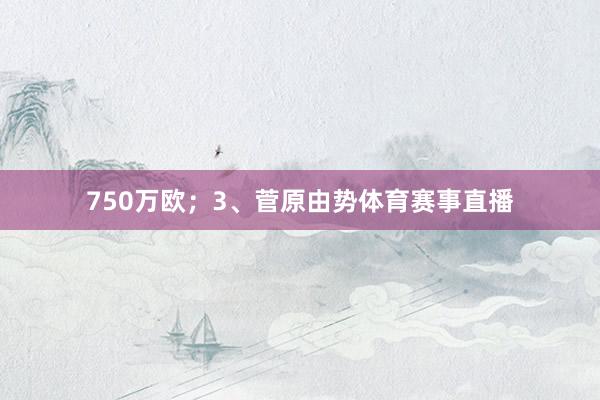 750万欧；3、菅原由势体育赛事直播